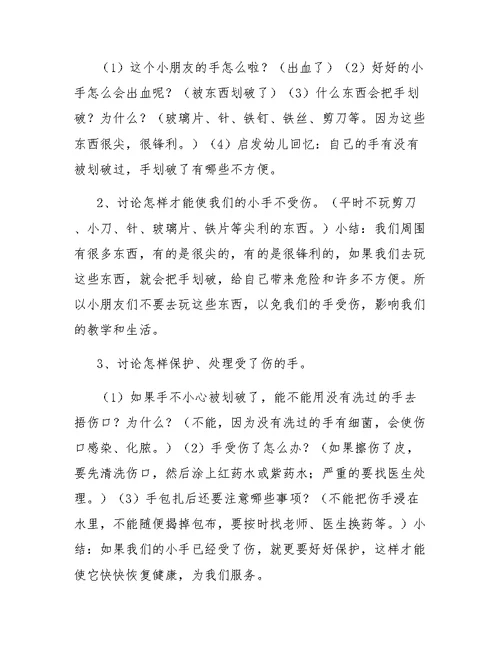 （1）这个小朋友的手怎么啦？（出血了）（2）好好的小手怎么会出血呢？（被东西划破了）（3）什么东西会把手划破？为什么？（玻璃片、针、铁钉、铁丝、剪刀等。因为这些东西很尖，很锋利。）（4）启发幼儿回忆：自己的手有没有被划破过，手划破了有哪些不方便。

2、讨论怎样才能使我们的小手不受伤。（平时不玩剪刀、小刀、针、玻璃片、铁片等尖利的东西。）小结：我们周围有很多东西，有的是很尖的，有的是很锋利的，如果我们去玩这些东西，就会把手划破，给自己带来危险和许多不方便。所以小朋友们不要去玩这些东西，以免我们的手受伤，影响我们的教学和生活。

3、讨论怎样保护、处理受了伤的手。

（1）如果手不小心被划破了，能不能用没有洗过的手去捂伤口？为什么？（不能，因为没有洗过的手有细菌，会使伤口感染、化脓。）（2）手受伤了怎么办？（如果擦伤了皮，要先清洗伤口，然后涂上红药水或紫药水；严重的要找医生处理。）（3）手包扎后还要注意哪些事项？（不能把伤手浸在水里，不能随便揭掉包布，要按时找老师、医生换药等。）小结：如果我们的小手已经受了伤，就更要好好保护，这样才能使它快快恢复健康，为我们服务。